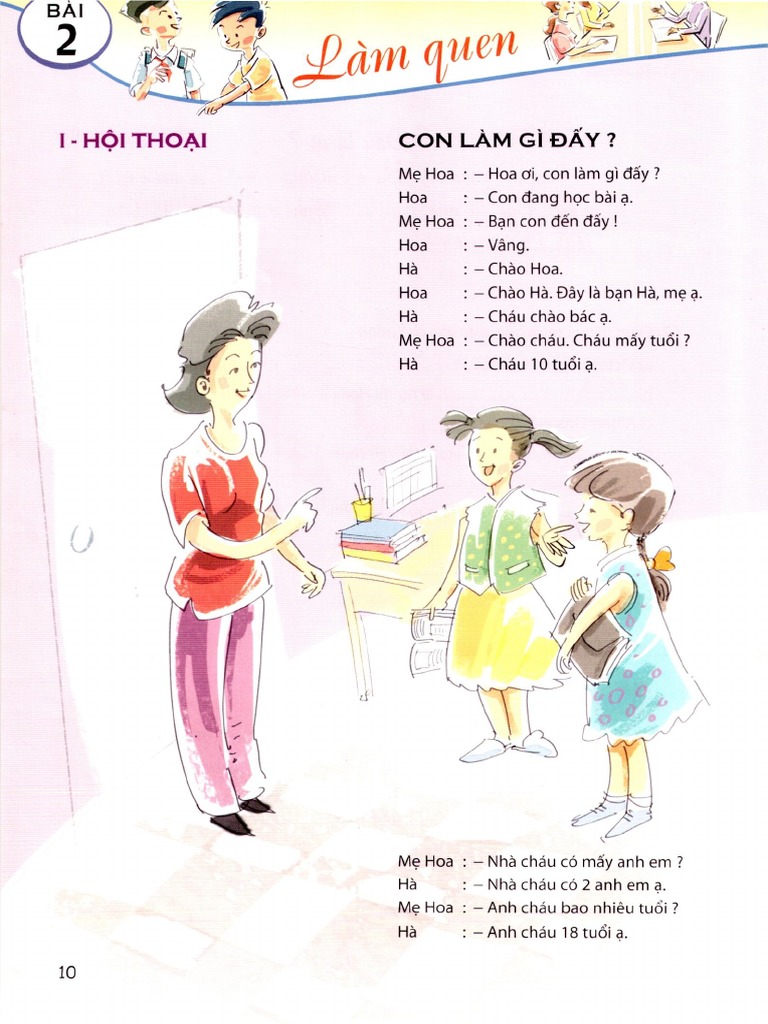 BÀI 2

Làm quen

I - HỘI THOẠI

CON LÀM GÌ ĐẤY ?

Mẹ Hoa : – Hoa ơi, con làm gì đấy ?
Hoa : – Con đang học bài ạ.
Mẹ Hoa : – Bạn con đến đấy !
Hoa : – Vâng.
Hà : – Chào Hoa.
Hoa : – Chào Hà. Đây là bạn Hà, mẹ ạ.
Hà : – Cháu chào bác ạ.
Mẹ Hoa : – Chào cháu. Cháu mấy tuổi ?
Hà : – Cháu 10 tuổi ạ.

Mẹ Hoa : – Nhà cháu có mấy anh em ?
Hà : – Nhà cháu có 2 anh em ạ.
Mẹ Hoa : – Anh cháu bao nhiêu tuổi ?
Hà : – Anh cháu 18 tuổi ạ.

10